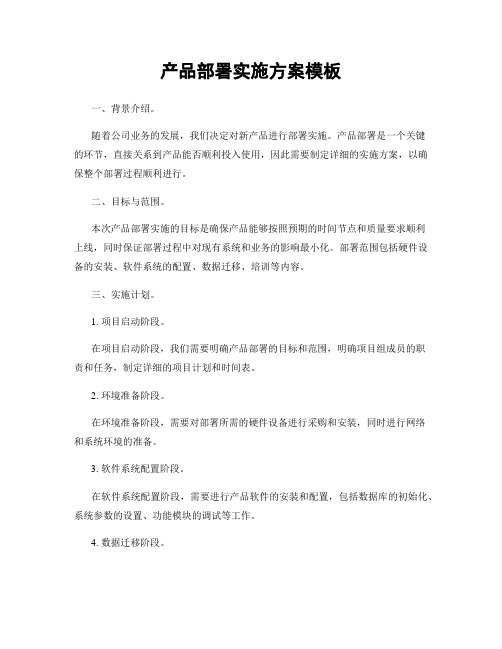 产品部署实施方案模板

一、背景介绍。

随着公司业务的发展，我们决定对新产品进行部署实施。产品部署是一个关键的环节，直接关系到产品能否顺利投入使用，因此需要制定详细的实施方案，以确保整个部署过程顺利进行。

二、目标与范围。

本次产品部署实施的目标是确保产品能够按照预期的时间节点和质量要求顺利上线，同时保证部署过程中对现有系统和业务的影响最小化。部署范围包括硬件设备的安装、软件系统的配置、数据迁移、培训等内容。

三、实施计划。

1. 项目启动阶段。

在项目启动阶段，我们需要明确产品部署的目标和范围，明确项目组成员的职责和任务，制定详细的项目计划和时间表。

2. 环境准备阶段。

在环境准备阶段，需要对部署所需的硬件设备进行采购和安装，同时进行网络和系统环境的准备。

3. 软件系统配置阶段。

在软件系统配置阶段，需要进行产品软件的安装和配置，包括数据库的初始化、系统参数的设置、功能模块的调试等工作。

4. 数据迁移阶段。